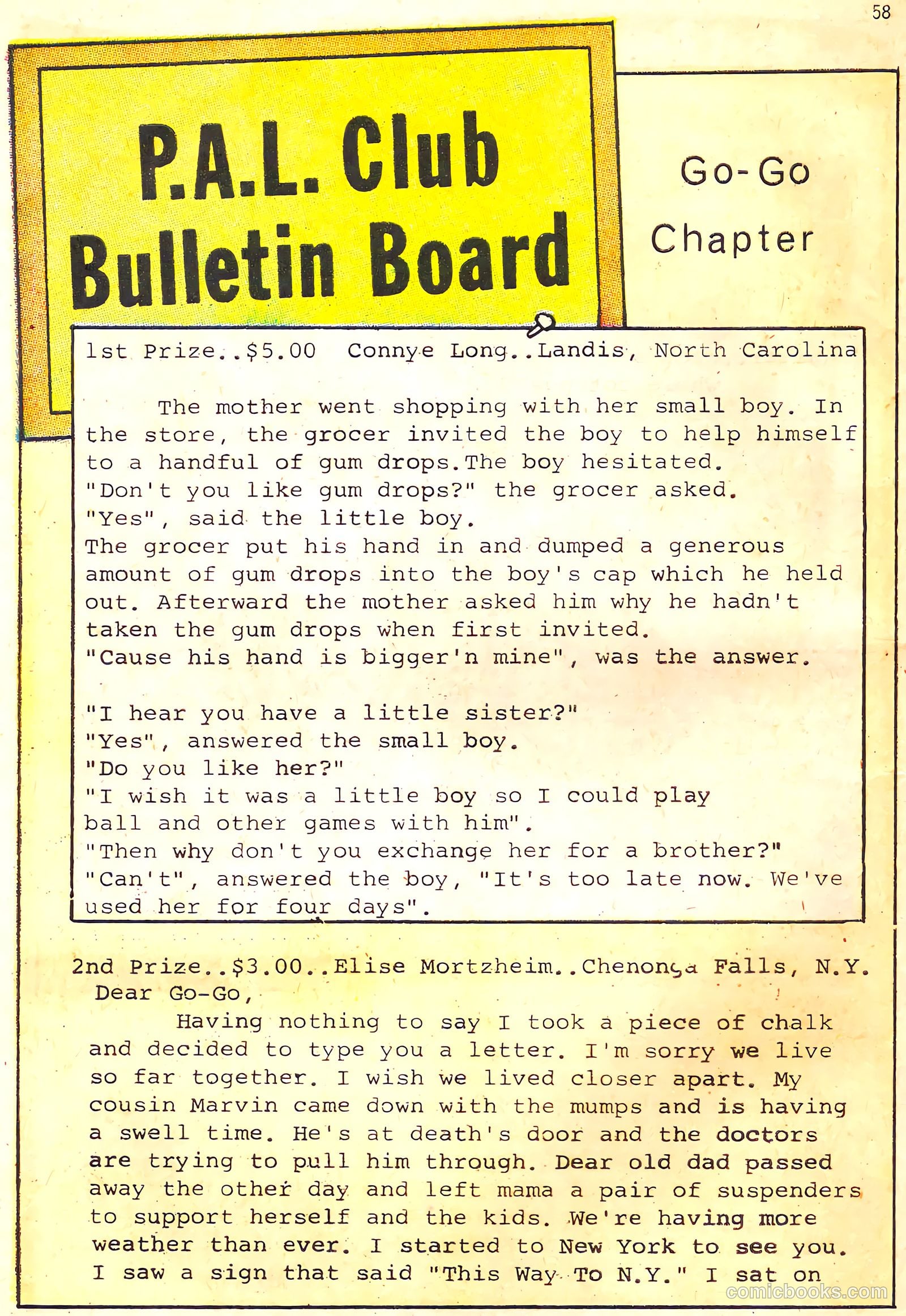 58

P.A.L. Club Bulletin Board

Go-Go Chapter

1st Prize..$5.00 Connye Long..Landis, North Carolina

The mother went shopping with her small boy. In the store, the grocer invited the boy to help himself to a handful of gum drops.The boy hesitated.
"Don't you like gum drops?" the grocer asked.
"Yes", said the little boy.
The grocer put his hand in and dumped a generous amount of gum drops into the boy's cap which he held out. Afterward the mother asked him why he hadn't taken the gum drops when first invited.
"Cause his hand is bigger'n mine", was the answer.

"I hear you have a little sister?"
"Yes", answered the small boy.
"Do you like her?"
"I wish it was a little boy so I could play ball and other games with him".
"Then why don't you exchange her for a brother?"
"Can't", answered the boy, "It's too late now. We've used her for four days".

2nd Prize..$3.00..Elise Mortzheim..Chenonga Falls, N.Y.
Dear Go-Go,
Having nothing to say I took a piece of chalk and decided to type you a letter. I'm sorry we live so far together. I wish we lived closer apart. My cousin Marvin came down with the mumps and is having a swell time. He's at death's door and the doctors are trying to pull him through. Dear old dad passed away the other day and left mama a pair of suspenders to support herself and the kids. We're having more weather than ever. I started to New York to see you. I saw a sign that said "This Way To N.Y." I sat on

comicbooks.com